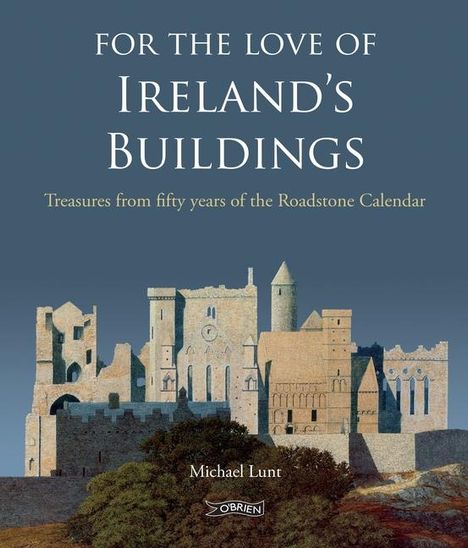 FOR THE LOVE OF
IRELAND'S
BUILDINGS

Treasures from fifty years of the Roadstone Calendar

Michael Lunt

O'BRIEN